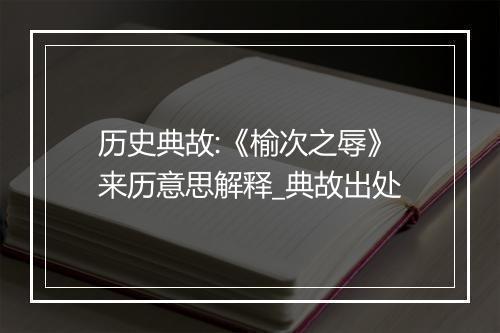 历史典故:《榆次之辱》来历意思解释_典故出处